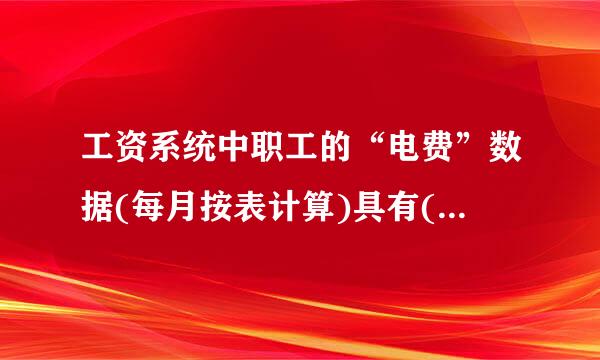 工资系统中职工的“电费”数据(每月按表计算)具有(...